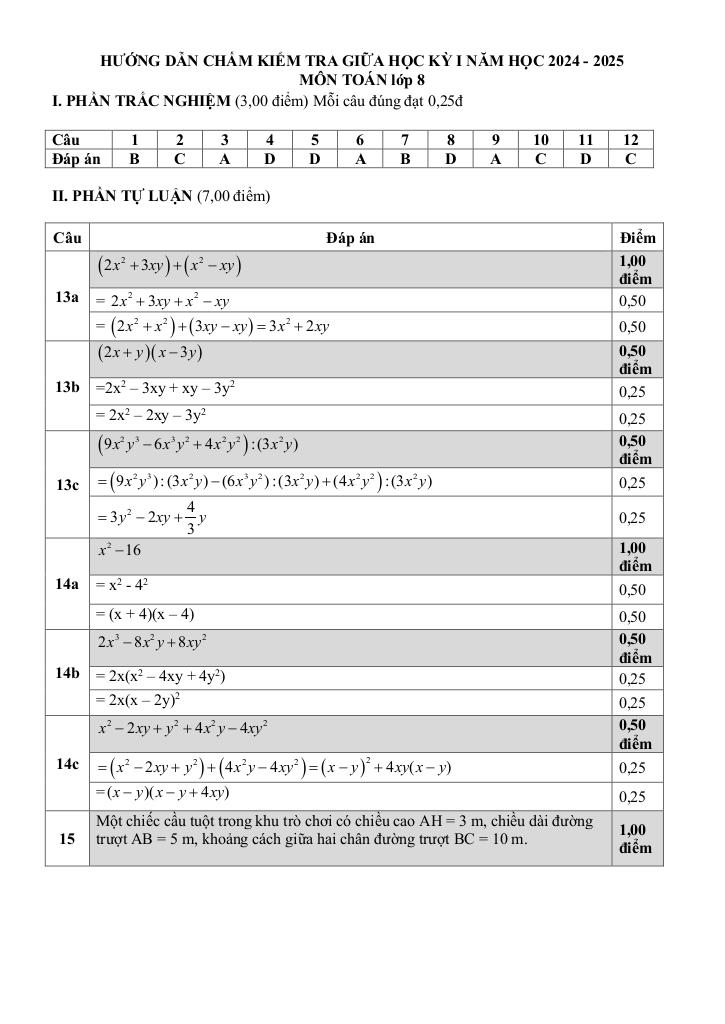 HƯỚNG DẪN CHẤM KIỂM TRA GIỮA HỌC KỲ I NĂM HỌC 2024 - 2025
MÔN TOÁN lớp 8

I. PHẦN TRẮC NGHIỆM (3,00 điểm) Mỗi câu đúng đạt 0,25đ

| Câu | 1 | 2 | 3 | 4 | 5 | 6 | 7 | 8 | 9 | 10 | 11 | 12 |
|---|---|---|---|---|---|---|---|---|---|---|---|---|
| Đáp án | B | C | A | D | D | A | B | D | A | C | D | C |

II. PHẦN TỰ LUẬN (7,00 điểm)

| Câu | Đáp án | Điểm |
|---|---|---|
| 13a | $(2x^2+3xy)+(x^2-xy)$ | 1,00 điểm |
| | $= 2x^2+3xy+x^2-xy$ | 0,50 |
| | $=(2x^2+x^2)+(3xy-xy)=3x^2+2xy$ | 0,50 |
| 13b | $(2x+y)(x-3y)$ | 0,50 điểm |
| | $=2x^2 - 3xy + xy - 3y^2$ | 0,25 |
| | $= 2x^2 - 2xy - 3y^2$ | 0,25 |
| 13c | $(9x^2y^3-6x^3y^2+4x^2y^2):(3x^2y)$ | 0,50 điểm |
| | $=(9x^2y^3):(3x^2y)-(6x^3y^2):(3x^2y)+(4x^2y^2):(3x^2y)$ | 0,25 |
| | $=3y^2-2xy+\frac{4}{3}y$ | 0,25 |
| 14a | $x^2-16$ | 1,00 điểm |
| | $= x^2 - 4^2$ | 0,50 |
| | $= (x + 4)(x - 4)$ | 0,50 |
| 14b | $2x^3-8x^2y+8xy^2$ | 0,50 điểm |
| | $= 2x(x^2 - 4xy + 4y^2)$ | 0,25 |
| | $= 2x(x - 2y)^2$ | 0,25 |
| 14c | $x^2-2xy+y^2+4x^2y-4xy^2$ | 0,50 điểm |
| | $=(x^2-2xy+y^2)+(4x^2y-4xy^2)=(x-y)^2+4xy(x-y)$ | 0,25 |
| | $=(x-y)(x-y+4xy)$ | 0,25 |
| 15 | Một chiếc cầu tuột trong khu trò chơi có chiều cao AH = 3 m, chiều dài đường trượt AB = 5 m, khoảng cách giữa hai chân đường trượt BC = 10 m. | 1,00 điểm |